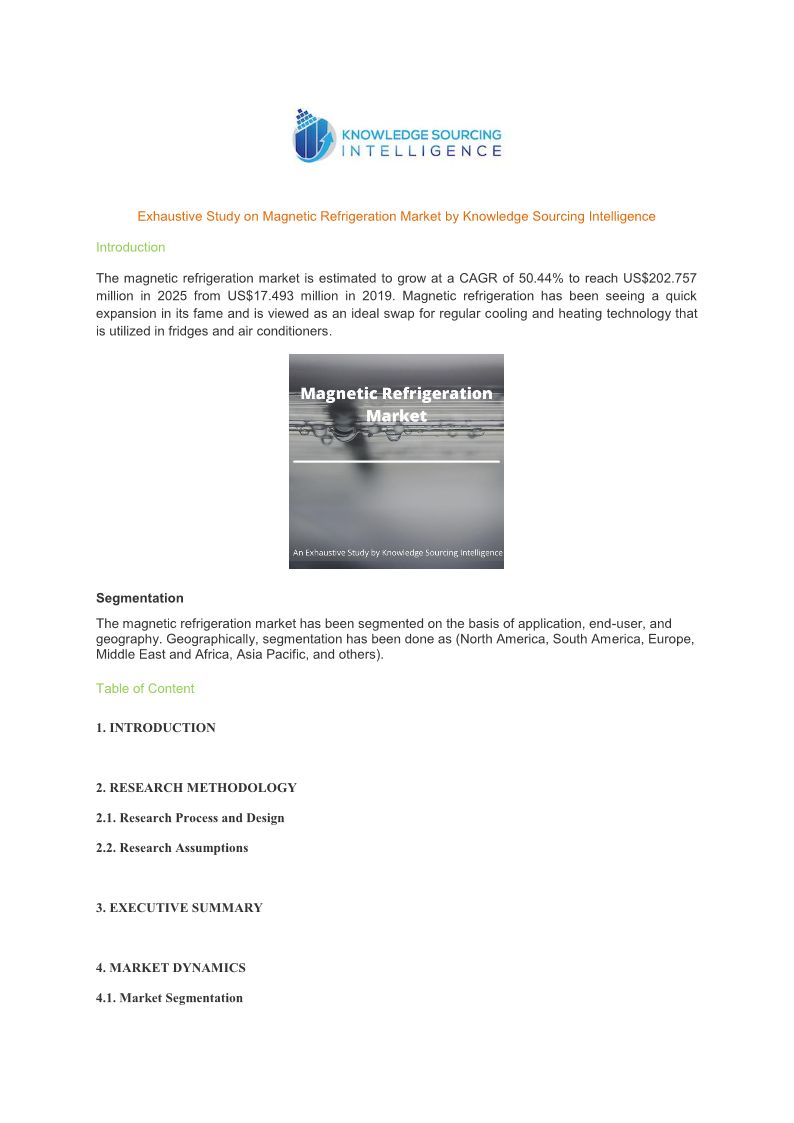 KNOWLEDGE SOURCING INTELLIGENCE

Exhaustive Study on Magnetic Refrigeration Market by Knowledge Sourcing Intelligence

Introduction

The magnetic refrigeration market is estimated to grow at a CAGR of 50.44% to reach US$202.757 million in 2025 from US$17.493 million in 2019. Magnetic refrigeration has been seeing a quick expansion in its fame and is viewed as an ideal swap for regular cooling and heating technology that is utilized in fridges and air conditioners.

Magnetic Refrigeration Market

An Exhaustive Study by Knowledge Sourcing Intelligence

Segmentation

The magnetic refrigeration market has been segmented on the basis of application, end-user, and geography. Geographically, segmentation has been done as (North America, South America, Europe, Middle East and Africa, Asia Pacific, and others).

Table of Content

1. INTRODUCTION

2. RESEARCH METHODOLOGY

2.1. Research Process and Design

2.2. Research Assumptions

3. EXECUTIVE SUMMARY

4. MARKET DYNAMICS

4.1. Market Segmentation